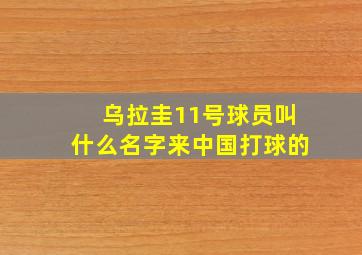 乌拉圭11号球员叫什么名字来中国打球的